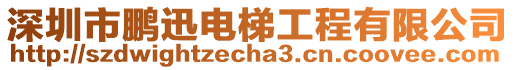 深圳市鹏迅电梯工程有限公司
http://szdwightzecha3.cn.coovee.com